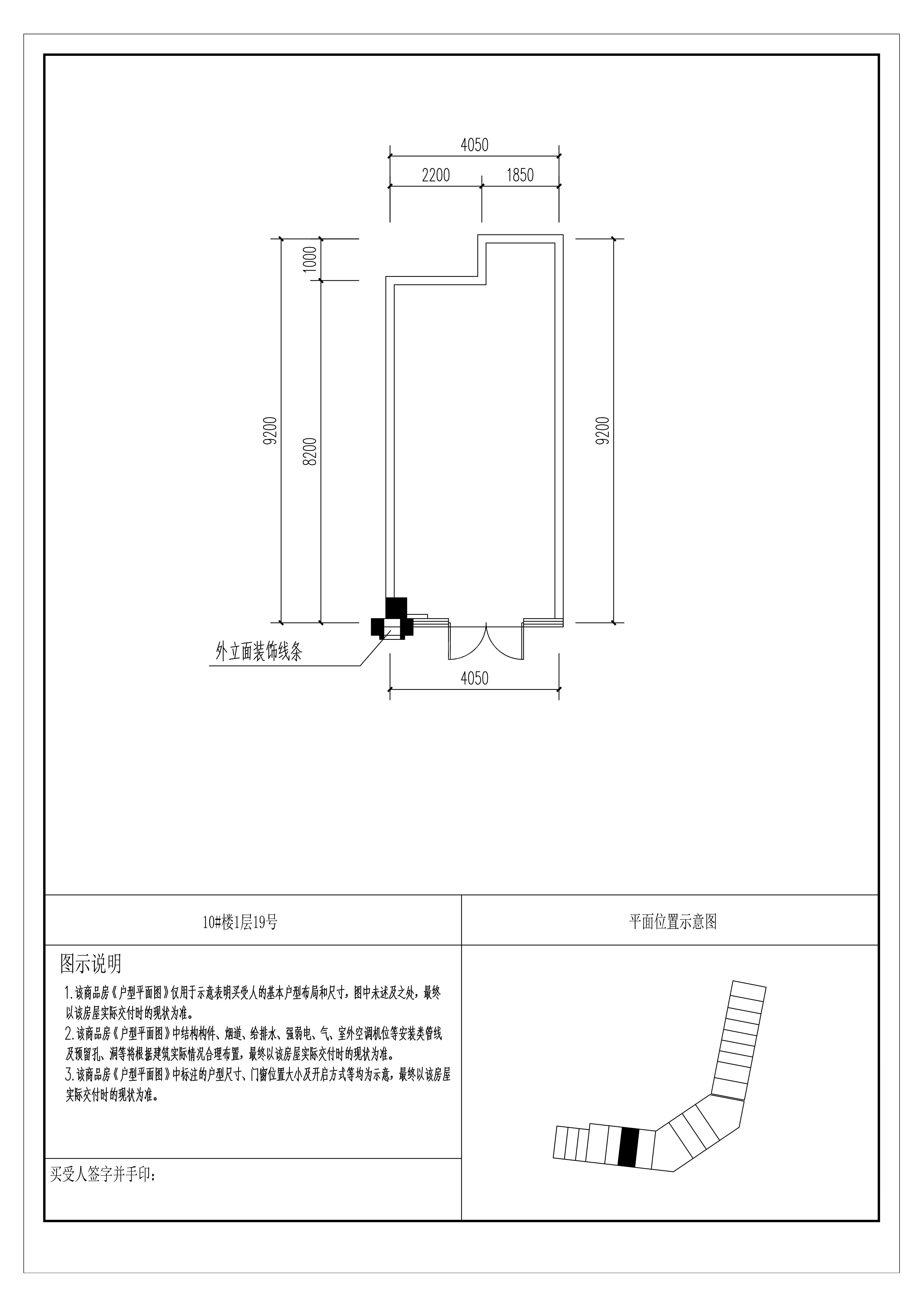 4050

2200 1850

1000

9200

8200

9200

外立面装饰线条

4050

10#楼1层19号

平面位置示意图

图示说明

1.该商品房《户型平面图》仅用于示意表明买受人的基本户型布局和尺寸，图中未述及之处，最终以该房屋实际交付时的现状为准。

2.该商品房《户型平面图》中结构构件、烟道、给排水、强弱电、气、室外空调机位等安装类管线及预留孔、洞等将根据建筑实际情况合理布置，最终以该房屋实际交付时的现状为准。

3.该商品房《户型平面图》中标注的户型尺寸、门窗位置大小及开启方式等均为示意，最终以该房屋实际交付时的现状为准。

买受人签字并手印：